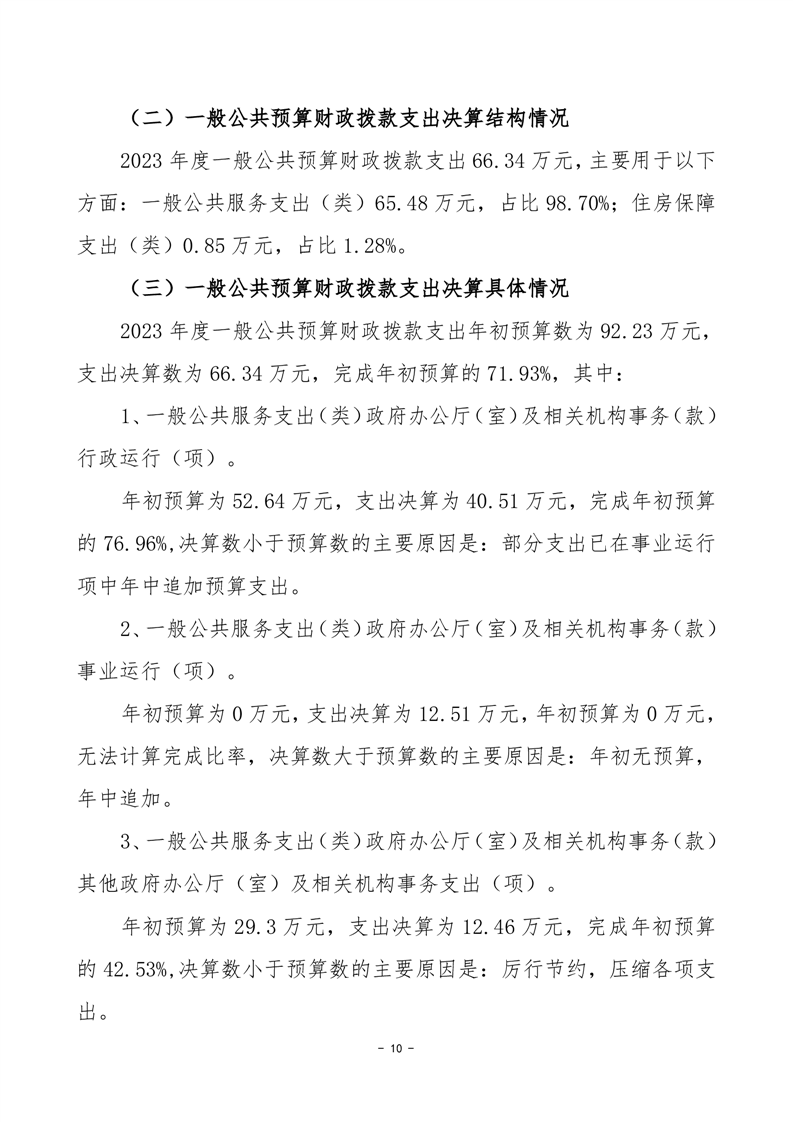 （二）一般公共预算财政拨款支出决算结构情况

2023 年度一般公共预算财政拨款支出 66.34 万元，主要用于以下方面：一般公共服务支出（类）65.48 万元，占比 98.70%；住房保障支出（类）0.85 万元，占比 1.28%。

（三）一般公共预算财政拨款支出决算具体情况

2023 年度一般公共预算财政拨款支出年初预算数为 92.23 万元，支出决算数为 66.34 万元，完成年初预算的 71.93%，其中：

1、一般公共服务支出（类）政府办公厅（室）及相关机构事务（款）行政运行（项）。

年初预算为 52.64 万元，支出决算为 40.51 万元，完成年初预算的 76.96%,决算数小于预算数的主要原因是：部分支出已在事业运行项中年中追加预算支出。

2、一般公共服务支出（类）政府办公厅（室）及相关机构事务（款）事业运行（项）。

年初预算为 0 万元，支出决算为 12.51 万元，年初预算为 0 万元，无法计算完成比率，决算数大于预算数的主要原因是：年初无预算，年中追加。

3、一般公共服务支出（类）政府办公厅（室）及相关机构事务（款）其他政府办公厅（室）及相关机构事务支出（项）。

年初预算为 29.3 万元，支出决算为 12.46 万元，完成年初预算的 42.53%,决算数小于预算数的主要原因是：厉行节约，压缩各项支出。

- 10 -